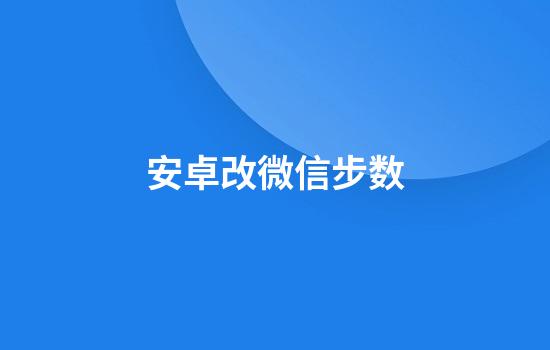 安卓改微信步数